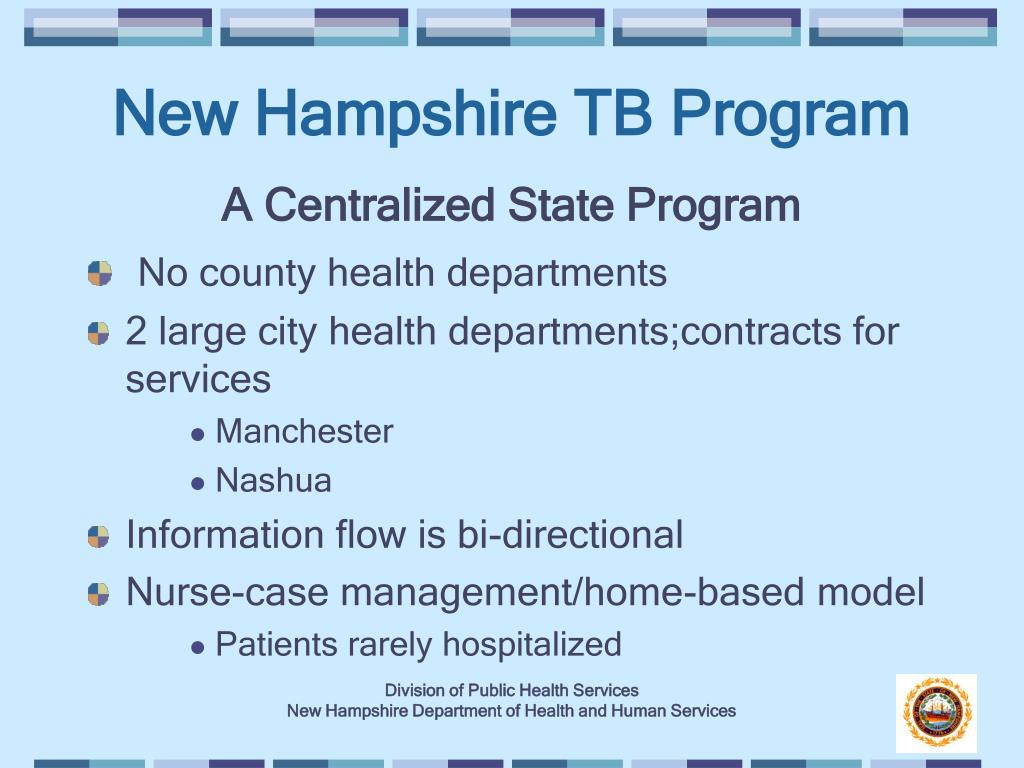 New Hampshire TB Program

A Centralized State Program

No county health departments

2 large city health departments;contracts for services

Manchester

Nashua

Information flow is bi-directional

Nurse-case management/home-based model

Patients rarely hospitalized

Division of Public Health Services
New Hampshire Department of Health and Human Services